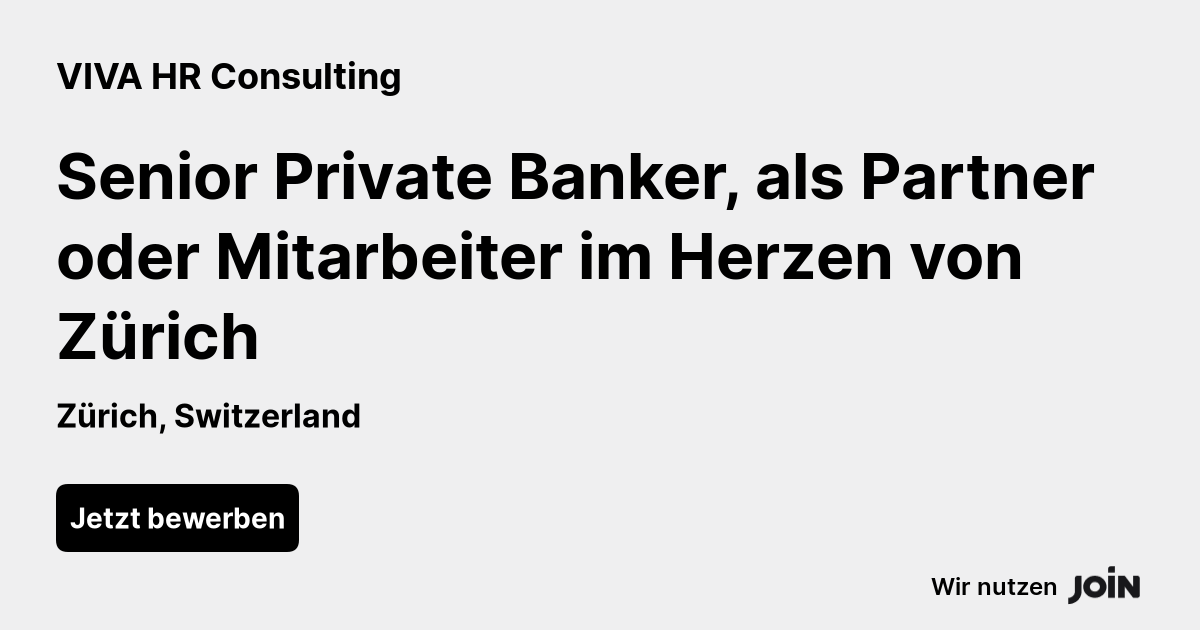 VIVA HR Consulting

Senior Private Banker, als Partner oder Mitarbeiter im Herzen von Zürich

Zürich, Switzerland

Jetzt bewerben

Wir nutzen JOIN